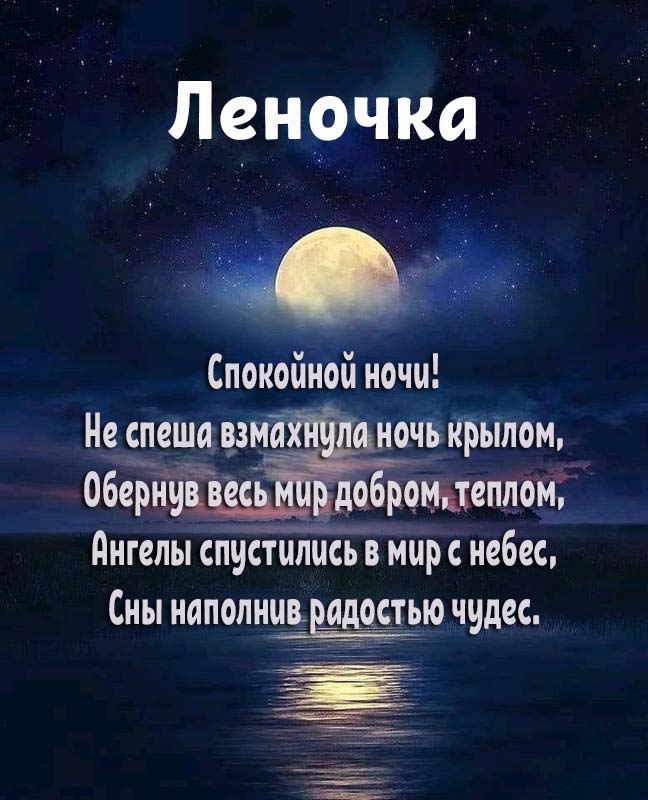 Леночка

Спокойной ночи!
Не спеша взмахнула ночь крылом,
Обернув весь мир добром, теплом,
Ангелы спустились в мир с небес,
Сны наполнив радостью чудес.